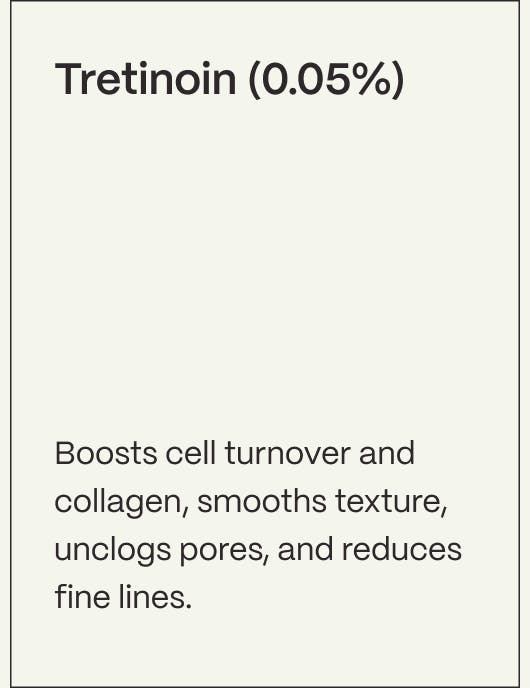 Tretinoin (0.05%)

Boosts cell turnover and collagen, smooths texture, unclogs pores, and reduces fine lines.